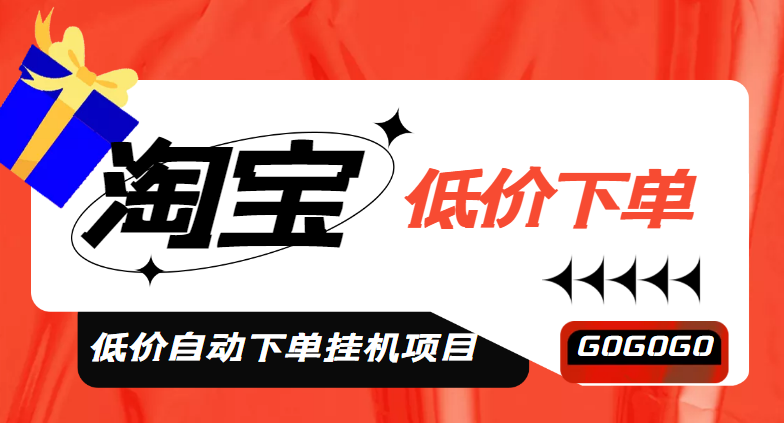 淘宝

低价下单

低价自动下单挂机项目

GOGOGO